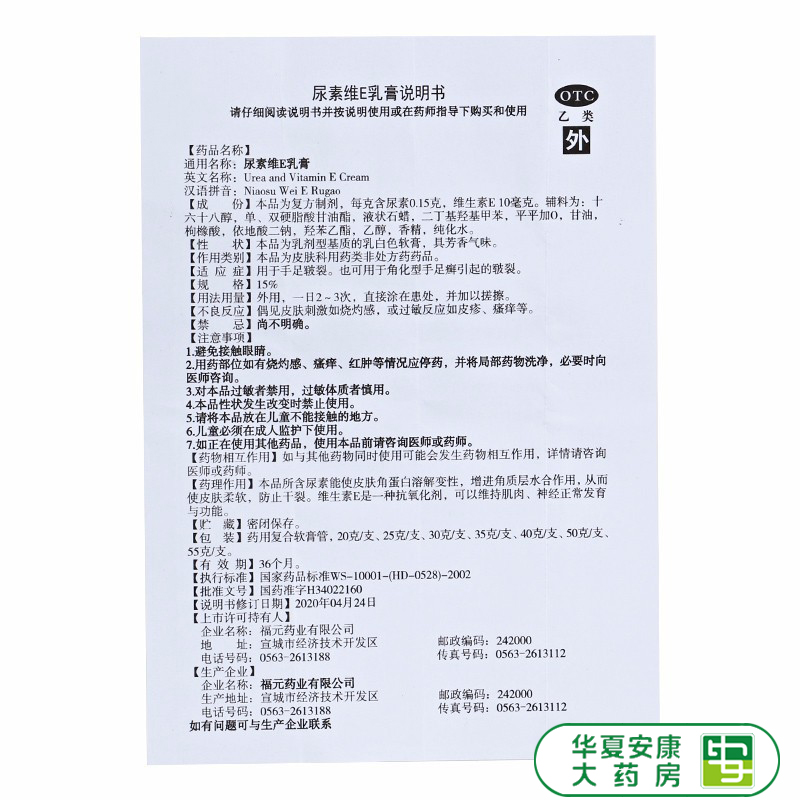 尿素维E乳膏说明书

请仔细阅读说明书并按说明使用或在药师指导下购买和使用

OTC
乙类
外

【药品名称】
通用名称：尿素维E乳膏
英文名称：Urea and Vitamin E Cream
汉语拼音：Niaosu Wei E Rugao

【成　份】本品为复方制剂，每克含尿素0.15克，维生素E 10毫克。辅料为：十六十八醇，单、双硬脂酸甘油酯，液状石蜡，二丁基羟基甲苯，平平加O，甘油，枸橼酸，依地酸二钠，羟苯乙酯，乙醇，香精，纯化水。

【性　状】本品为乳剂型基质的乳白色软膏，具芳香气味。

【作用类别】本品为皮肤科用药类非处方药药品。

【适 应 症】用于手足皲裂。也可用于角化型手足癣引起的皲裂。

【规　格】15%

【用法用量】外用，一日2～3次，直接涂在患处，并加以搓擦。

【不良反应】偶见皮肤刺激如烧灼感，或过敏反应如皮疹、瘙痒等。

【禁　忌】尚不明确。

【注意事项】
1.避免接触眼睛。
2.用药部位如有烧灼感、瘙痒、红肿等情况应停药，并将局部药物洗净，必要时向医师咨询。
3.对本品过敏者禁用，过敏体质者慎用。
4.本品性状发生改变时禁止使用。
5.请将本品放在儿童不能接触的地方。
6.儿童必须在成人监护下使用。
7.如正在使用其他药品，使用本品前请咨询医师或药师。

【药物相互作用】如与其他药物同时使用可能会发生药物相互作用，详情请咨询医师或药师。

【药理作用】本品所含尿素能使皮肤角蛋白溶解变性，增进角质层水合作用，从而使皮肤柔软，防止干裂。维生素E是一种抗氧化剂，可以维持肌肉、神经正常发育与功能。

【贮　藏】密闭保存。

【包　装】药用复合软膏管，20克/支、25克/支、30克/支、35克/支、40克/支、50克/支、55克/支。

【有 效 期】36个月。

【执行标准】国家药品标准WS-10001-(HD-0528)-2002

【批准文号】国药准字H34022160

【说明书修订日期】2020年04月24日

【上市许可持有人】
企业名称：福元药业有限公司
地　址：宣城市经济技术开发区　邮政编码：242000
电话号码：0563-2613188　传真号码：0563-2613112

【生产企业】
企业名称：福元药业有限公司
生产地址：宣城市经济技术开发区　邮政编码：242000
电话号码：0563-2613188　传真号码：0563-2613112

如有问题可与生产企业联系

华夏安康
大药房